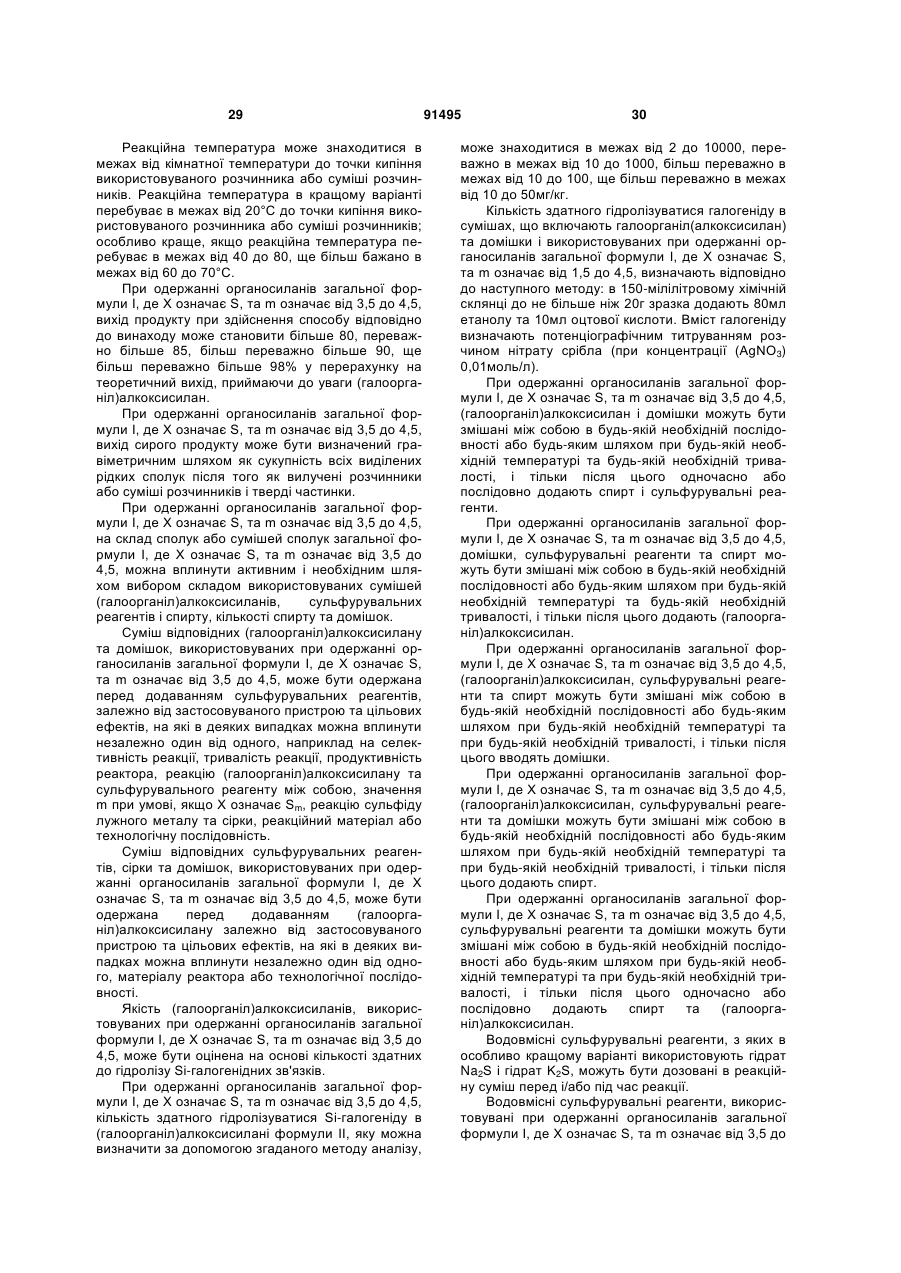 29 91495 30

Реакційна температура може знаходитися в межах від кімнатної температури до точки кипіння використовуваного розчинника або суміші розчинників. Реакційна температура в кращому варіанті перебуває в межах від 20°С до точки кипіння використовуваного розчинника або суміші розчинників; особливо краще, якщо реакційна температура перебуває в межах від 40 до 80, ще більш бажано в межах від 60 до 70°С.

При одержанні органосиланів загальної формули І, де X означає S, та m означає від 3,5 до 4,5, вихід продукту при здійснення способу відповідно до винаходу може становити більше 80, переважно більше 85, більш переважно більше 90, ще більш переважно більше 98% у перерахунку на теоретичний вихід, приймаючи до уваги (галоорганіл)алкоксисилан.

При одержанні органосиланів загальної формули І, де X означає S, та m означає від 3,5 до 4,5, вихід сирого продукту може бути визначений гравіметричним шляхом як сукупність всіх виділених рідких сполук після того як вилучені розчинники або суміші розчинників і тверді частинки.

При одержанні органосиланів загальної формули І, де X означає S, та m означає від 3,5 до 4,5, на склад сполук або сумішей сполук загальної формули І, де X означає S, та m означає від 3,5 до 4,5, можна вплинути активним і необхідним шляхом вибором складом використовуваних сумішей (галоорганіл)алкоксисиланів, сульфурувальних реагентів і спирту, кількості спирту та домішок.

Суміш відповідних (галоорганіл)алкоксисилану та домішок, використовуваних при одержанні органосиланів загальної формули І, де X означає S, та m означає від 3,5 до 4,5, може бути одержана перед додаванням сульфурувальних реагентів, залежно від застосовуваного пристрою та цільових ефектів, на які в деяких випадках можна вплинути незалежно один від одного, наприклад на селективність реакції, тривалість реакції, продуктивність реактора, реакцію (галоорганіл)алкоксисилану та сульфурувального реагенту між собою, значення m при умові, якщо X означає $S_m$, реакцію сульфіду лужного металу та сірки, реакційний матеріал або технологічну послідовність.

Суміш відповідних сульфурувальних реагентів, сірки та домішок, використовуваних при одержанні органосиланів загальної формули І, де X означає S, та m означає від 3,5 до 4,5, може бути одержана перед додаванням (галоорганіл)алкоксисилану залежно від застосовуваного пристрою та цільових ефектів, на які в деяких випадках можна вплинути незалежно один від одного, матеріалу реактора або технологічної послідовності.

Якість (галоорганіл)алкоксисиланів, використовуваних при одержанні органосиланів загальної формули І, де X означає S, та m означає від 3,5 до 4,5, може бути оцінена на основі кількості здатних до гідролізу Si-галогенідних зв'язків.

При одержанні органосиланів загальної формули І, де X означає S, та m означає від 3,5 до 4,5, кількість здатного гідролізуватися Si-галогеніду в (галоорганіл)алкоксисилані формули II, яку можна визначити за допомогою згаданого методу аналізу, може знаходитися в межах від 2 до 10000, переважно в межах від 10 до 1000, більш переважно в межах від 10 до 100, ще більш переважно в межах від 10 до 50мг/кг.

Кількість здатного гідролізуватися галогеніду в сумішах, що включають галоорганіл(алкоксисилан) та домішки і використовуваних при одержанні органосиланів загальної формули І, де X означає S, та m означає від 1,5 до 4,5, визначають відповідно до наступного методу: в 150-мілілітровому хімічній склянці до не більше ніж 20г зразка додають 80мл етанолу та 10мл оцтової кислоти. Вміст галогеніду визначають потенціографічним титруванням розчином нітрату срібла (при концентрації ($AgNO_3$) 0,01моль/л).

При одержанні органосиланів загальної формули І, де X означає S, та m означає від 3,5 до 4,5, (галоорганіл)алкоксисилан і домішки можуть бути змішані між собою в будь-якій необхідній послідовності або будь-яким шляхом при будь-якій необхідній температурі та будь-якій необхідній тривалості, і тільки після цього одночасно або послідовно додають спирт і сульфурувальні реагенти.

При одержанні органосиланів загальної формули І, де X означає S, та m означає від 3,5 до 4,5, домішки, сульфурувальні реагенти та спирт можуть бути змішані між собою в будь-якій необхідній послідовності або будь-яким шляхом при будь-якій необхідній температурі та будь-якій необхідній тривалості, і тільки після цього додають (галоорганіл)алкоксисилан.

При одержанні органосиланів загальної формули І, де X означає S, та m означає від 3,5 до 4,5, (галоорганіл)алкоксисилан, сульфурувальні реагенти та спирт можуть бути змішані між собою в будь-якій необхідній послідовності або будь-яким шляхом при будь-якій необхідній температурі та при будь-якій необхідній тривалості, і тільки після цього вводять домішки.

При одержанні органосиланів загальної формули І, де X означає S, та m означає від 3,5 до 4,5, (галоорганіл)алкоксисилан, сульфурувальні реагенти та домішки можуть бути змішані між собою в будь-якій необхідній послідовності або будь-яким шляхом при будь-якій необхідній температурі та при будь-якій необхідній тривалості, і тільки після цього додають спирт.

При одержанні органосиланів загальної формули І, де X означає S, та m означає від 3,5 до 4,5, сульфурувальні реагенти та домішки можуть бути змішані між собою в будь-якій необхідній послідовності або будь-яким шляхом при будь-якій необхідній температурі та при будь-якій необхідній тривалості, і тільки після цього одночасно або послідовно додають спирт та (галоорганіл)алкоксисилан.

Водовмісні сульфурувальні реагенти, з яких в особливо кращому варіанті використовують гідрат $Na_2S$ і гідрат $K_2S$, можуть бути дозовані в реакційну суміш перед і/або під час реакції.

Водовмісні сульфурувальні реагенти, використовувані при одержанні органосиланів загальної формули І, де X означає S, та m означає від 3,5 до